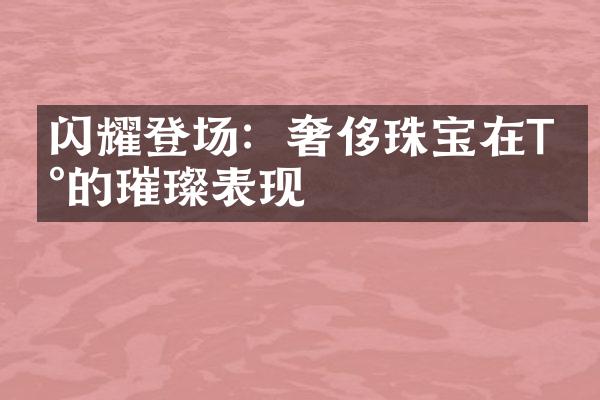 闪耀登场：奢侈珠宝在T°的璀璨表现